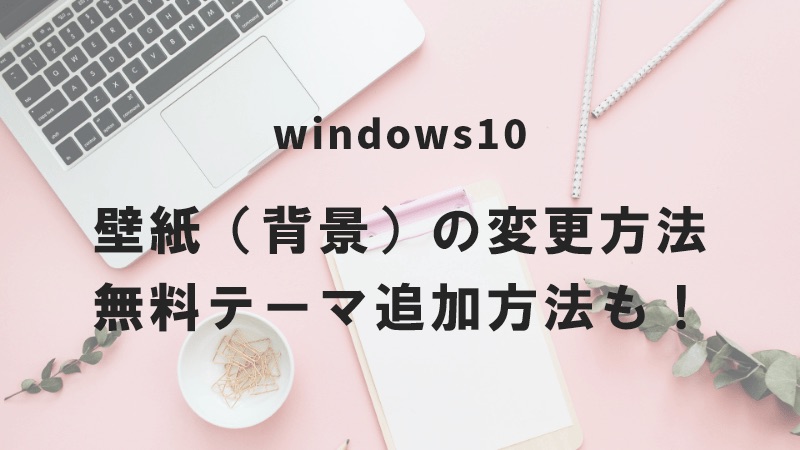 windows10

壁紙（背景）の変更方法
無料テーマ追加方法も！